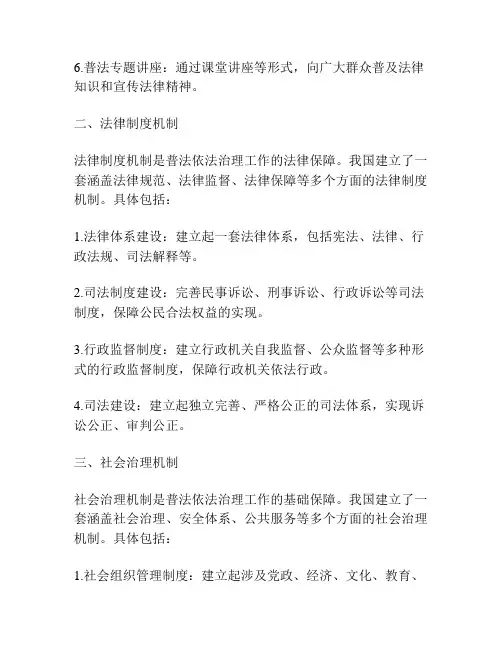 6.普法专题讲座：通过课堂讲座等形式，向广大群众普及法律知识和宣传法律精神。

二、法律制度机制

法律制度机制是普法依法治理工作的法律保障。我国建立了一套涵盖法律规范、法律监督、法律保障等多个方面的法律制度机制。具体包括：

1.法律体系建设：建立起一套法律体系，包括宪法、法律、行政法规、司法解释等。

2.司法制度建设：完善民事诉讼、刑事诉讼、行政诉讼等司法制度，保障公民合法权益的实现。

3.行政监督制度：建立行政机关自我监督、公众监督等多种形式的行政监督制度，保障行政机关依法行政。

4.司法建设：建立起独立完善、严格公正的司法体系，实现诉讼公正、审判公正。

三、社会治理机制

社会治理机制是普法依法治理工作的基础保障。我国建立了一套涵盖社会治理、安全体系、公共服务等多个方面的社会治理机制。具体包括：

1.社会组织管理制度：建立起涉及党政、经济、文化、教育、